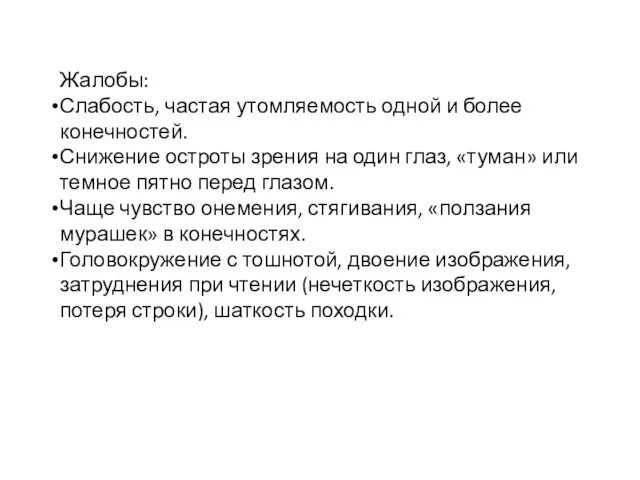 Жалобы:
•Слабость, частая утомляемость одной и более конечностей.
•Снижение остроты зрения на один глаз, «туман» или темное пятно перед глазом.
•Чаще чувство онемения, стягивания, «ползания мурашек» в конечностях.
•Головокружение с тошнотой, двоение изображения, затруднения при чтении (нечеткость изображения, потеря строки), шаткость походки.